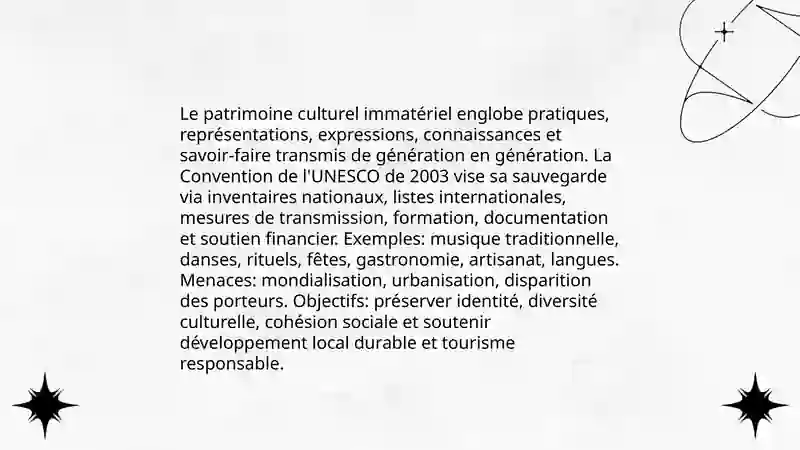 Le patrimoine culturel immatériel englobe pratiques, représentations, expressions, connaissances et savoir-faire transmis de génération en génération. La Convention de l'UNESCO de 2003 vise sa sauvegarde via inventaires nationaux, listes internationales, mesures de transmission, formation, documentation et soutien financier. Exemples: musique traditionnelle, danses, rituels, fêtes, gastronomie, artisanat, langues. Menaces: mondialisation, urbanisation, disparition des porteurs. Objectifs: préserver identité, diversité culturelle, cohésion sociale et soutenir développement local durable et tourisme responsable.